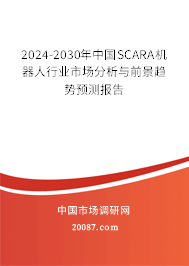 2024-2030年中国SCARA机器人行业市场分析与前景趋势预测报告

中国市场调研网

20087.com